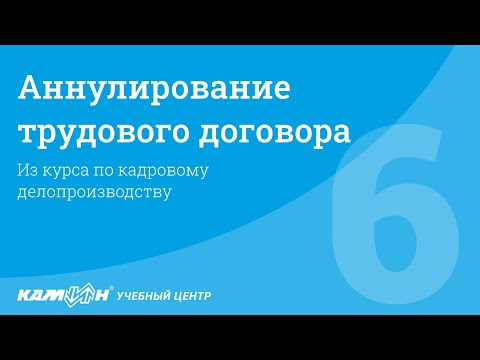 Аннулирование трудового договора

Из курса по кадровому делопроизводству

6

КАМИН® УЧЕБНЫЙ ЦЕНТР